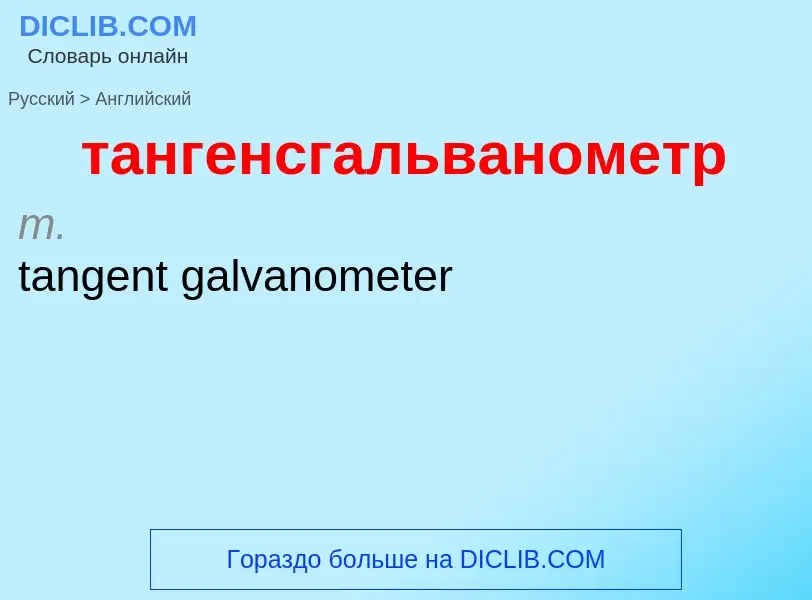 DICLIB.COM
Словарь онлайн

Русский > Английский

тангенсгальванометр

m.

tangent galvanometer

Гораздо больше на DICLIB.COM